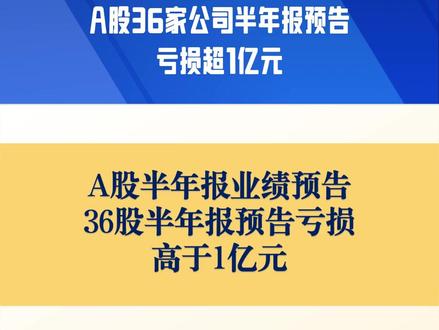 A股36家公司半年报预告
亏损超1亿元

A股半年报业绩预告
36股半年报预告亏损
高于1亿元